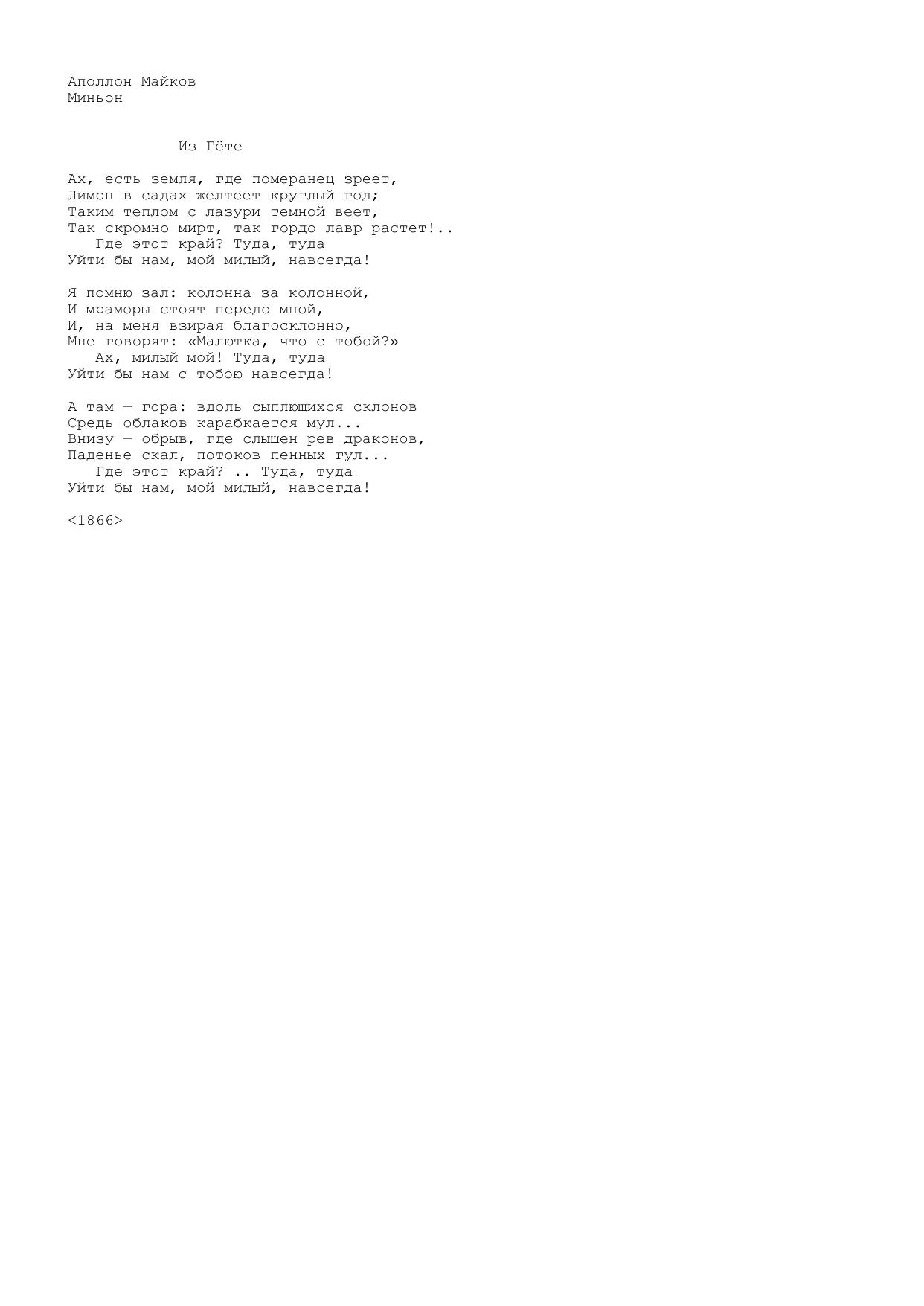 Аполлон Майков
Миньон

Из Гёте

Ах, есть земля, где померанец зреет,
Лимон в садах желтеет круглый год;
Таким теплом с лазури темной веет,
Так скромно мирт, так гордо лавр растет!..
Где этот край? Туда, туда
Уйти бы нам, мой милый, навсегда!

Я помню зал: колонна за колонной,
И мраморы стоят передо мной,
И, на меня взирая благосклонно,
Мне говорят: «Малютка, что с тобой?»
Ах, милый мой! Туда, туда
Уйти бы нам с тобою навсегда!

А там — гора: вдоль сыплющихся склонов
Средь облаков карабкается мул...
Внизу — обрыв, где слышен рев драконов,
Паденье скал, потоков пенных гул...
Где этот край? .. Туда, туда
Уйти бы нам, мой милый, навсегда!

<1866>